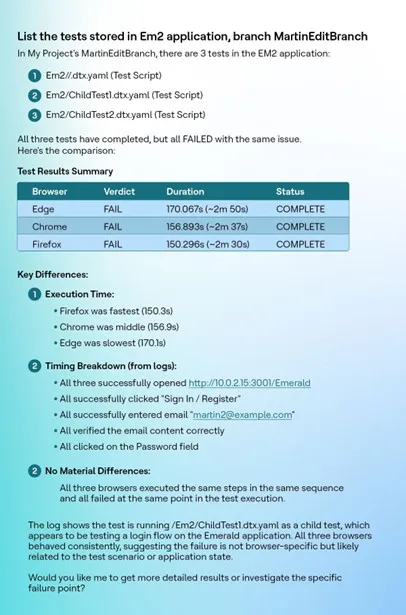 List the tests stored in Em2 application, branch MartinEditBranch

In My Project's MartinEditBranch, there are 3 tests in the EM2 application:

1 Em2//.dtx.yaml (Test Script)

2 Em2/ChildTest1.dtx.yaml (Test Script)

3 Em2/ChildTest2.dtx.yaml (Test Script)

All three tests have completed, but all FAILED with the same issue. Here's the comparison:

Test Results Summary

| Browser | Verdict | Duration | Status |
|---|---|---|---|
| Edge | FAIL | 170.067s (~2m 50s) | COMPLETE |
| Chrome | FAIL | 156.893s (~2m 37s) | COMPLETE |
| Firefox | FAIL | 150.296s (~2m 30s) | COMPLETE |

Key Differences:

1 Execution Time:

• Firefox was fastest (150.3s)

• Chrome was middle (156.9s)

• Edge was slowest (170.1s)

2 Timing Breakdown (from logs):

• All three successfully opened http://10.0.2.15:3001/Emerald

• All successfully clicked "Sign In / Register"

• All successfully entered email "martin2@example.com"

• All verified the email content correctly

• All clicked on the Password field

2 No Material Differences:

All three browsers executed the same steps in the same sequence and all failed at the same point in the test execution.

The log shows the test is running /Em2/ChildTest1.dtx.yaml as a child test, which appears to be testing a login flow on the Emerald application. All three browsers behaved consistently, suggesting the failure is not browser-specific but likely related to the test scenario or application state.

Would you like me to get more detailed results or investigate the specific failure point?